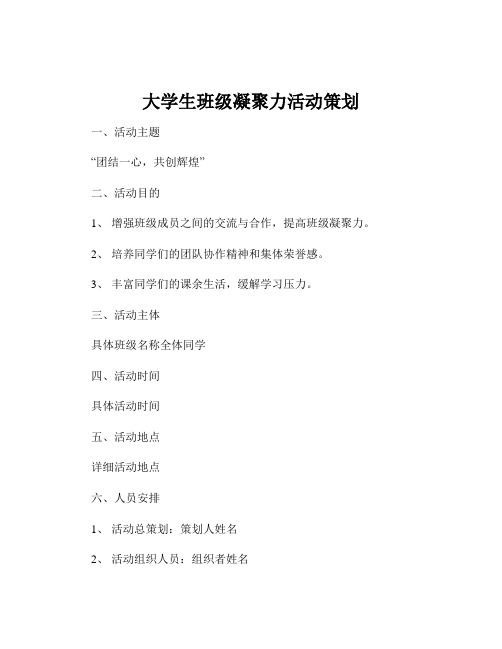 大学生班级凝聚力活动策划

一、活动主题

“团结一心，共创辉煌”

二、活动目的

1、 增强班级成员之间的交流与合作，提高班级凝聚力。

2、 培养同学们的团队协作精神和集体荣誉感。

3、 丰富同学们的课余生活，缓解学习压力。

三、活动主体

具体班级名称全体同学

四、活动时间

具体活动时间

五、活动地点

详细活动地点

六、人员安排

1、 活动总策划：策划人姓名

2、 活动组织人员：组织者姓名